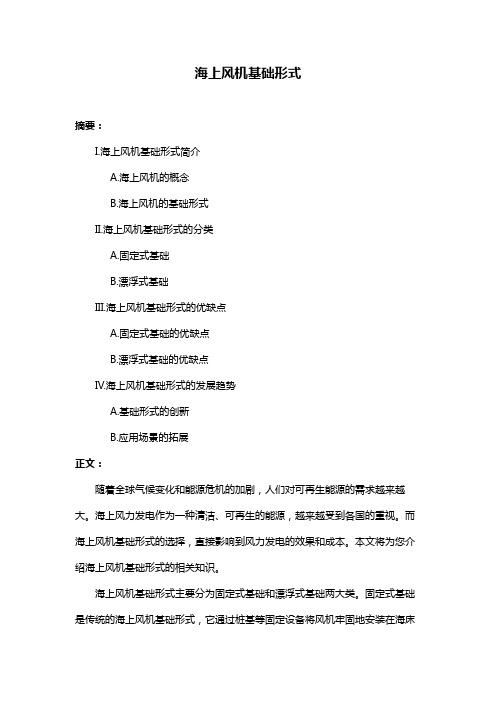 海上风机基础形式

摘要：

I.海上风机基础形式简介

A.海上风机的概念

B.海上风机的基础形式

II.海上风机基础形式的分类

A.固定式基础

B.漂浮式基础

III.海上风机基础形式的优缺点

A.固定式基础的优缺点

B.漂浮式基础的优缺点

IV.海上风机基础形式的发展趋势

A.基础形式的创新

B.应用场景的拓展

正文：

随着全球气候变化和能源危机的加剧，人们对可再生能源的需求越来越大。海上风力发电作为一种清洁、可再生的能源，越来越受到各国的重视。而海上风机基础形式的选择，直接影响到风力发电的效果和成本。本文将为您介绍海上风机基础形式的相关知识。

海上风机基础形式主要分为固定式基础和漂浮式基础两大类。固定式基础是传统的海上风机基础形式，它通过桩基等固定设备将风机牢固地安装在海床